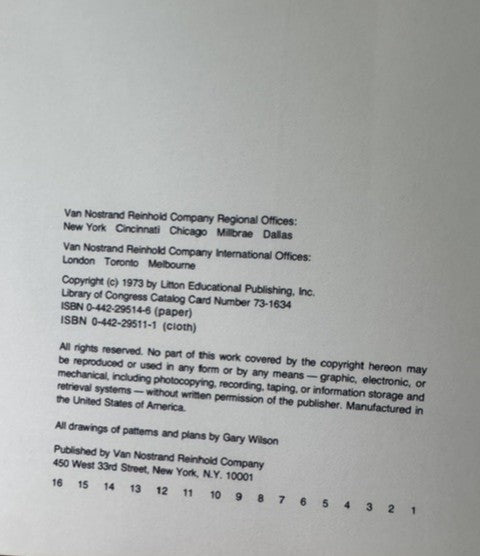 Van Nostrand Reinhold Company Regional Offices:
New York Cincinnati Chicago Millbrae Dallas

Van Nostrand Reinhold Company International Offices:
London Toronto Melbourne

Copyright (c) 1973 by Litton Educational Publishing, Inc.
Library of Congress Catalog Card Number 73-1634
ISBN 0-442-29514-6 (paper)
ISBN 0-442-29511-1 (cloth)

All rights reserved. No part of this work covered by the copyright hereon may be reproduced or used in any form or by any means — graphic, electronic, or mechanical, including photocopying, recording, taping, or information storage and retrieval systems — without written permission of the publisher. Manufactured in the United States of America.

All drawings of patterns and plans by Gary Wilson

Published by Van Nostrand Reinhold Company
450 West 33rd Street, New York, N.Y. 10001

16 15 14 13 12 11 10 9 8 7 6 5 4 3 2 1